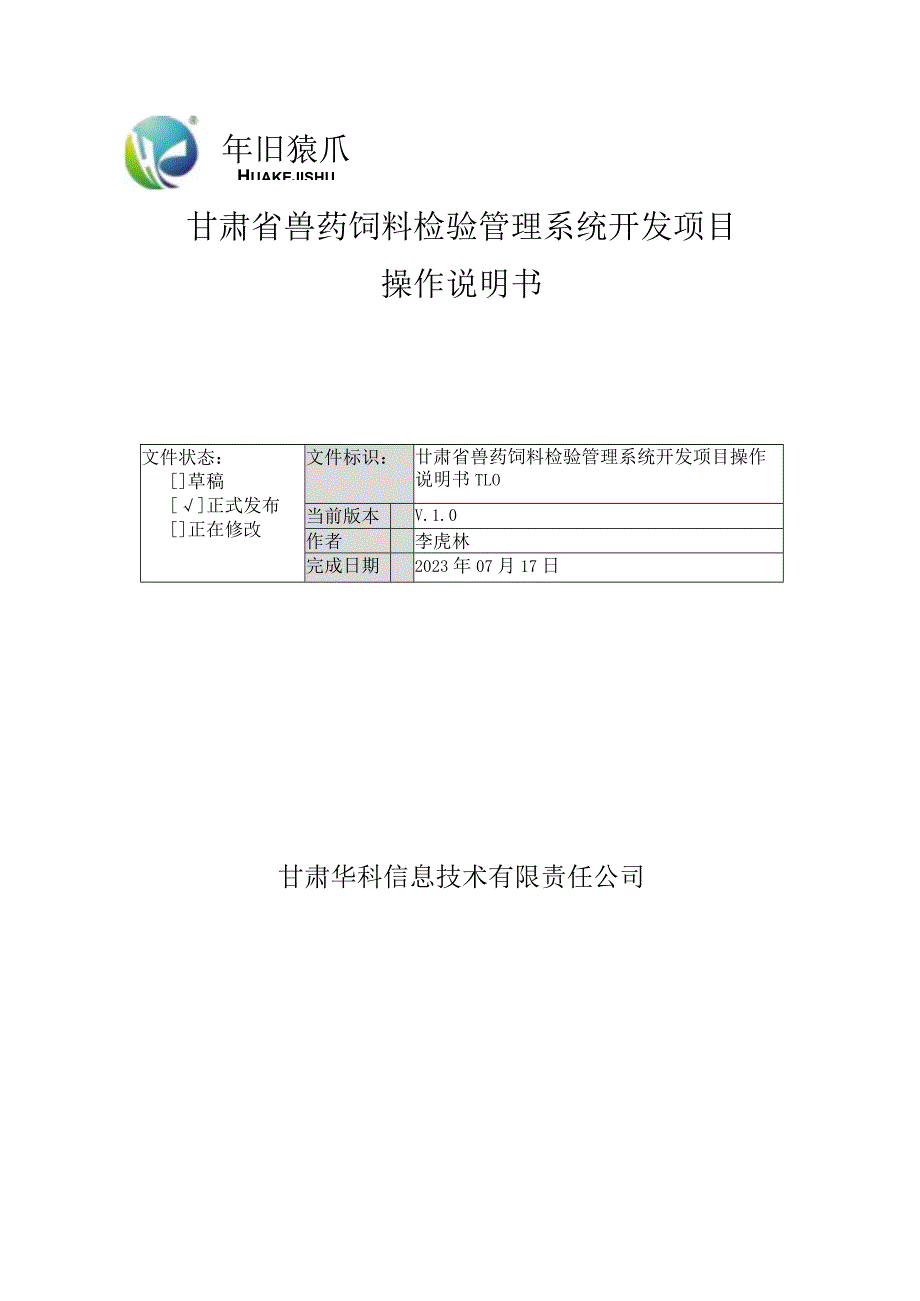 年旧猿爪
HUAKEJISHU

甘肃省兽药饲料检验管理系统开发项目
操作说明书

| 文件状态：<br>[]草稿<br>[√]正式发布<br>[]正在修改 | 文件标识： | 甘肃省兽药饲料检验管理系统开发项目操作说明书TLO |
|---|---|---|
| | 当前版本 | V.1.0 |
| | 作者 | 李虎林 |
| | 完成日期 | 2023年07月17日 |

甘肃华科信息技术有限责任公司